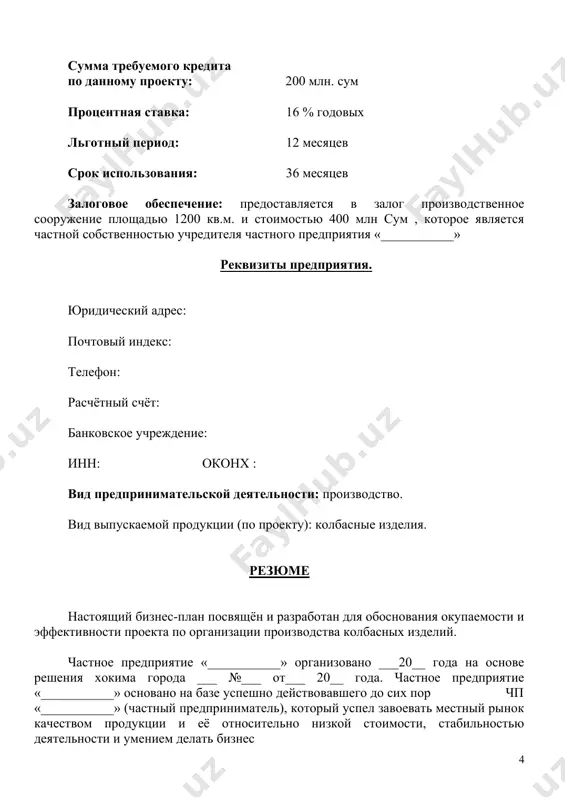 Сумма требуемого кредита по данному проекту: 200 млн. сум

Процентная ставка: 16 % годовых

Льготный период: 12 месяцев

Срок использования: 36 месяцев

Залоговое обеспечение: предоставляется в залог производственное сооружение площадью 1200 кв.м. и стоимостью 400 млн Сум , которое является частной собственностью учредителя частного предприятия «___________»

Реквизиты предприятия.

Юридический адрес:

Почтовый индекс:

Телефон:

Расчётный счёт:

Банковское учреждение:

ИНН: ОКОНХ :

Вид предпринимательской деятельности: производство.

Вид выпускаемой продукции (по проекту): колбасные изделия.

РЕЗЮМЕ

Настоящий бизнес-план посвящён и разработан для обоснования окупаемости и эффективности проекта по организации производства колбасных изделий.

Частное предприятие «___________» организовано ___20__ года на основе решения хокима города ___ №___ от___ 20__ года. Частное предприятие «___________» основано на базе успешно действовавшего до сих пор ЧП «___________» (частный предприниматель), который успел завоевать местный рынок качеством продукции и её относительно низкой стоимости, стабильностью деятельности и умением делать бизнес

4

FaylHub.uz